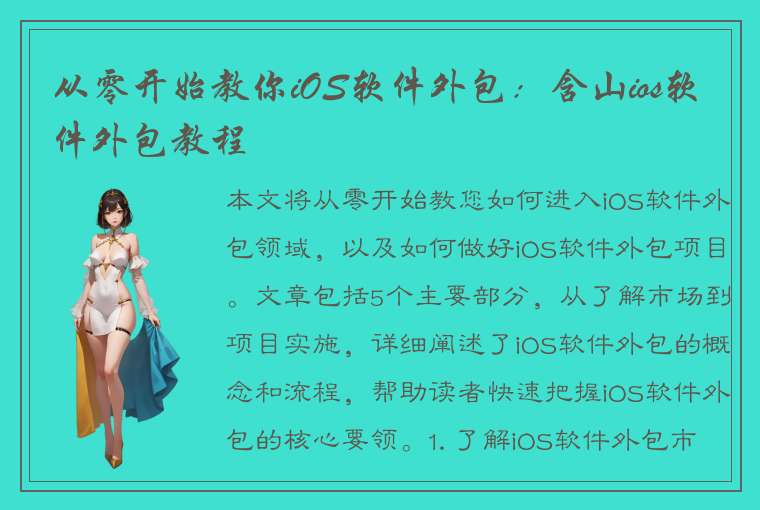 从零开始教你iOS软件外包：含山ios软件外包教程

本文将从零开始教您如何进入iOS软件外包领域，以及如何做好iOS软件外包项目。文章包括5个主要部分，从了解市场到项目实施，详细阐述了iOS软件外包的概念和流程，帮助读者快速把握iOS软件外包的核心要领。1. 了解iOS软件外包市